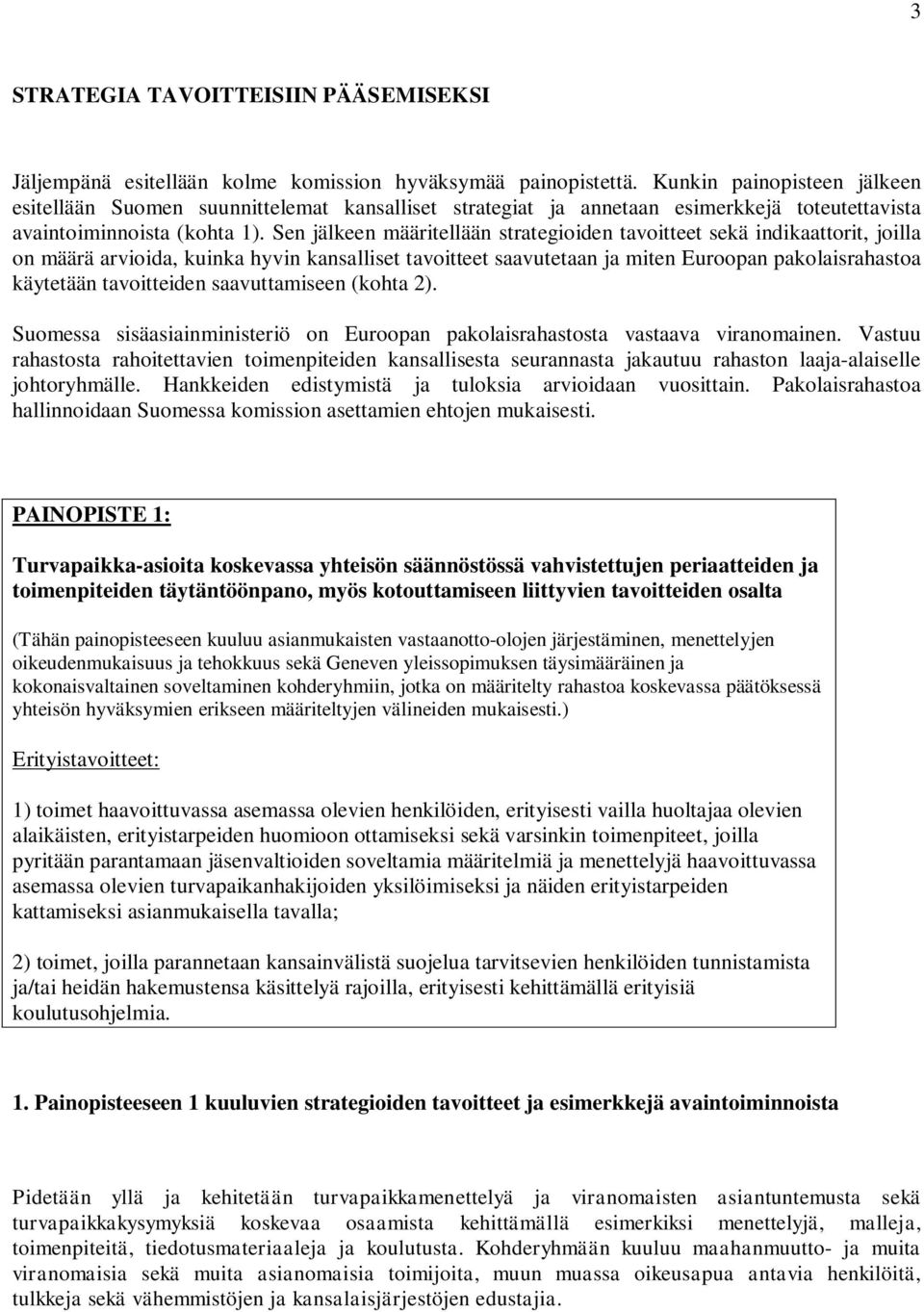 3

STRATEGIA TAVOITTEISIIN PÄÄSEMISEKSI

Jäljempänä esitellään kolme komission hyväksymää painopistettä. Kunkin painopisteen jälkeen esitellään Suomen suunnittelemat kansalliset strategiat ja annetaan esimerkkejä toteutettavista avaintoiminnoista (kohta 1). Sen jälkeen määritellään strategioiden tavoitteet sekä indikaattorit, joilla on määrä arvioida, kuinka hyvin kansalliset tavoitteet saavutetaan ja miten Euroopan pakolaisrahastoa käytetään tavoitteiden saavuttamiseen (kohta 2).

Suomessa sisäasiainministeriö on Euroopan pakolaisrahastosta vastaava viranomainen. Vastuu rahastosta rahoitettavien toimenpiteiden kansallisesta seurannasta jakautuu rahaston laaja-alaiselle johtoryhmälle. Hankkeiden edistymistä ja tuloksia arvioidaan vuosittain. Pakolaisrahastoa hallinnoidaan Suomessa komission asettamien ehtojen mukaisesti.

PAINOPISTE 1:

Turvapaikka-asioita koskevassa yhteisön säännöstössä vahvistettujen periaatteiden ja toimenpiteiden täytäntöönpano, myös kotouttamiseen liittyvien tavoitteiden osalta

(Tähän painopisteeseen kuuluu asianmukaisten vastaanotto-olojen järjestäminen, menettelyjen oikeudenmukaisuus ja tehokkuus sekä Geneven yleissopimuksen täysimääräinen ja kokonaisvaltainen soveltaminen kohderyhmiin, jotka on määritelty rahastoa koskevassa päätöksessä yhteisön hyväksymien erikseen määriteltyjen välineiden mukaisesti.)

Erityistavoitteet:

1) toimet haavoittuvassa asemassa olevien henkilöiden, erityisesti vailla huoltajaa olevien alaikäisten, erityistarpeiden huomioon ottamiseksi sekä varsinkin toimenpiteet, joilla pyritään parantamaan jäsenvaltioiden soveltamia määritelmiä ja menettelyjä haavoittuvassa asemassa olevien turvapaikanhakijoiden yksilöimiseksi ja näiden erityistarpeiden kattamiseksi asianmukaisella tavalla;

2) toimet, joilla parannetaan kansainvälistä suojelua tarvitsevien henkilöiden tunnistamista ja/tai heidän hakemustensa käsittelyä rajoilla, erityisesti kehittämällä erityisiä koulutusohjelmia.

1. Painopisteeseen 1 kuuluvien strategioiden tavoitteet ja esimerkkejä avaintoiminnoista

Pidetään yllä ja kehitetään turvapaikkamenettelyä ja viranomaisten asiantuntemusta sekä turvapaikkakysymyksiä koskevaa osaamista kehittämällä esimerkiksi menettelyjä, malleja, toimenpiteitä, tiedotusmateriaaleja ja koulutusta. Kohderyhmään kuuluu maahanmuutto- ja muita viranomaisia sekä muita asianomaisia toimijoita, muun muassa oikeusapua antavia henkilöitä, tulkkeja sekä vähemmistöjen ja kansalaisjärjestöjen edustajia.